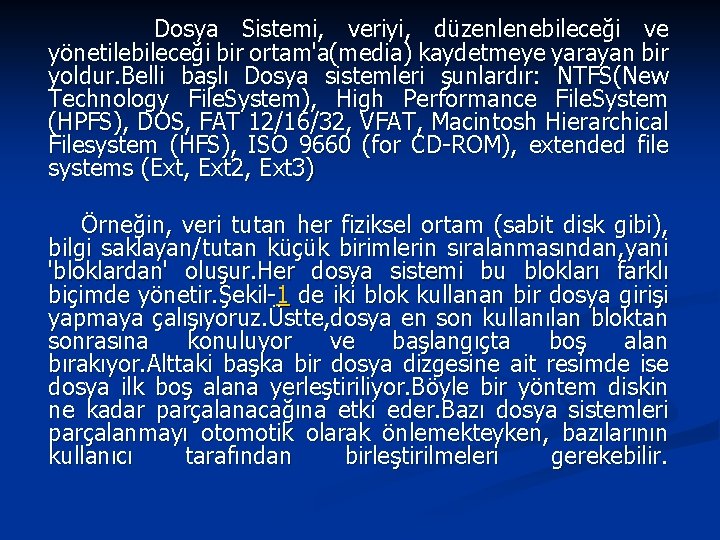 Dosya Sistemi, veriyi, düzenlenebileceği ve yönetilebileceği bir ortam'a(media) kaydetmeye yarayan bir yoldur.Belli başlı Dosya sistemleri şunlardır: NTFS(New Technology FileSystem), High Performance FileSystem (HPFS), DOS, FAT 12/16/32, VFAT, Macintosh Hierarchical Filesystem (HFS), ISO 9660 (for CD-ROM), extended file systems (Ext, Ext2, Ext3)

Örneğin, veri tutan her fiziksel ortam (sabit disk gibi), bilgi saklayan/tutan küçük birimlerin sıralanmasından,yani 'bloklardan' oluşur.Her dosya sistemi bu blokları farklı biçimde yönetir.Şekil-1 de iki blok kullanan bir dosya girişi yapmaya çalışıyoruz.Üstte,dosya en son kullanılan bloktan sonrasına konuluyor ve başlangıçta boş alan bırakıyor.Alttaki başka bir dosya dizgesine ait resimde ise dosya ilk boş alana yerleştiriliyor.Böyle bir yöntem diskin ne kadar parçalanacağına etki eder.Bazı dosya sistemleri parçalanmayı otomotik olarak önlemekteyken, bazılarının kullanıcı tarafından birleştirilmeleri gerekebilir.